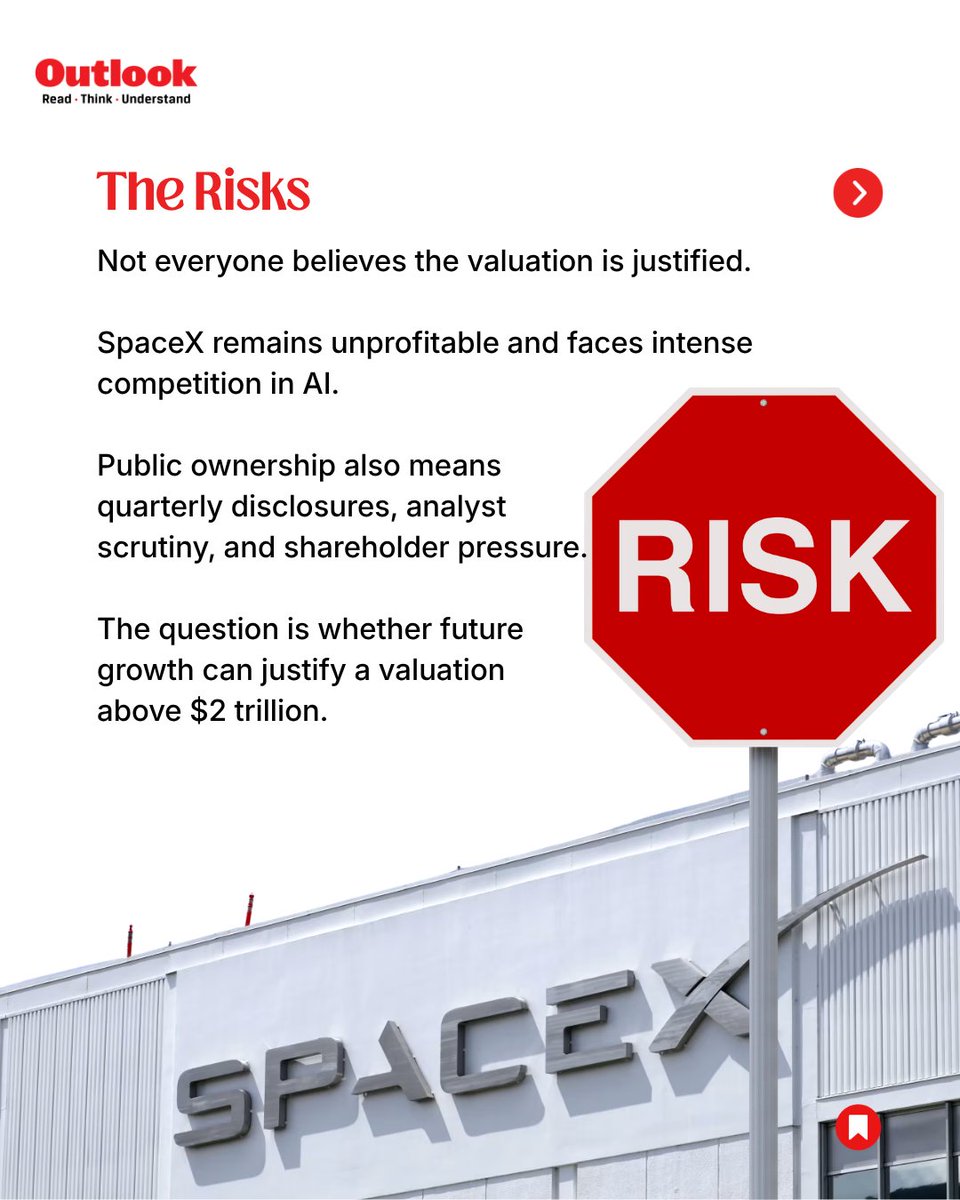 Outlook
Read · Think · Understand

The Risks

Not everyone believes the valuation is justified.

SpaceX remains unprofitable and faces intense competition in AI.

Public ownership also means quarterly disclosures, analyst scrutiny, and shareholder pressure.

The question is whether future growth can justify a valuation above $2 trillion.

RISK

SPACEX